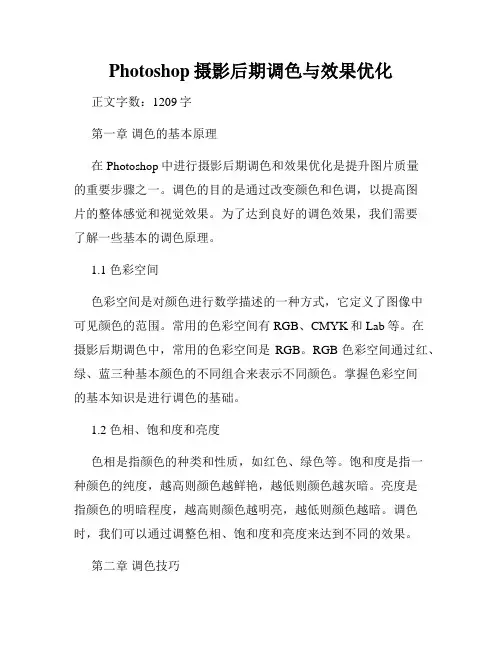 Photoshop 摄影后期调色与效果优化

正文字数：1209 字

第一章 调色的基本原理

在 Photoshop 中进行摄影后期调色和效果优化是提升图片质量的重要步骤之一。调色的目的是通过改变颜色和色调，以提高图片的整体感觉和视觉效果。为了达到良好的调色效果，我们需要了解一些基本的调色原理。

1.1 色彩空间

色彩空间是对颜色进行数学描述的一种方式，它定义了图像中可见颜色的范围。常用的色彩空间有 RGB、CMYK 和 Lab 等。在摄影后期调色中，常用的色彩空间是 RGB。RGB 色彩空间通过红、绿、蓝三种基本颜色的不同组合来表示不同颜色。掌握色彩空间的基本知识是进行调色的基础。

1.2 色相、饱和度和亮度

色相是指颜色的种类和性质，如红色、绿色等。饱和度是指一种颜色的纯度，越高则颜色越鲜艳，越低则颜色越灰暗。亮度是指颜色的明暗程度，越高则颜色越明亮，越低则颜色越暗。调色时，我们可以通过调整色相、饱和度和亮度来达到不同的效果。

第二章 调色技巧